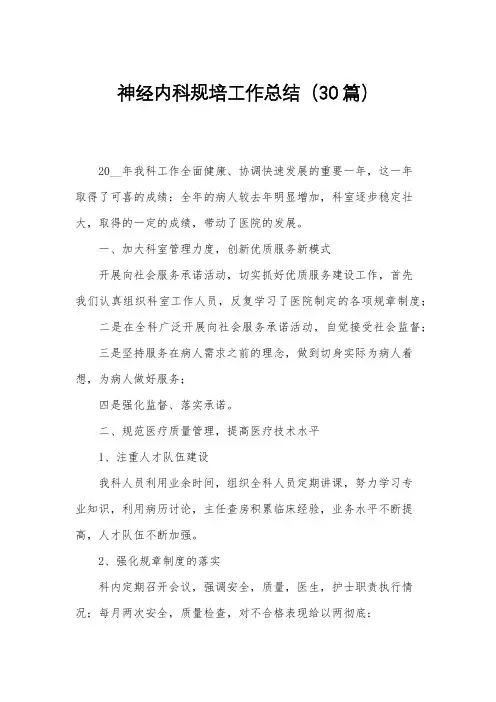 神经内科规培工作总结（30篇）

20__年我科工作全面健康、协调快速发展的重要一年，这一年取得了可喜的成绩：全年的病人较去年明显增加，科室逐步稳定壮大，取得的一定的成绩，带动了医院的发展。

一、加大科室管理力度，创新优质服务新模式

开展向社会服务承诺活动，切实抓好优质服务建设工作，首先我们认真组织科室工作人员，反复学习了医院制定的各项规章制度；

二是在全科广泛开展向社会服务承诺活动，自觉接受社会监督；

三是坚持服务在病人需求之前的理念，做到切身实际为病人着想，为病人做好服务；

四是强化监督、落实承诺。

二、规范医疗质量管理，提高医疗技术水平

1、注重人才队伍建设

我科人员利用业余时间，组织全科人员定期讲课，努力学习专业知识，利用病历讨论，主任查房积累临床经验，业务水平不断提高，人才队伍不断加强。

2、强化规章制度的落实

科内定期召开会议，强调安全，质量，医生，护士职责执行情况；每月两次安全，质量检查，对不合格表现给以两彻底：